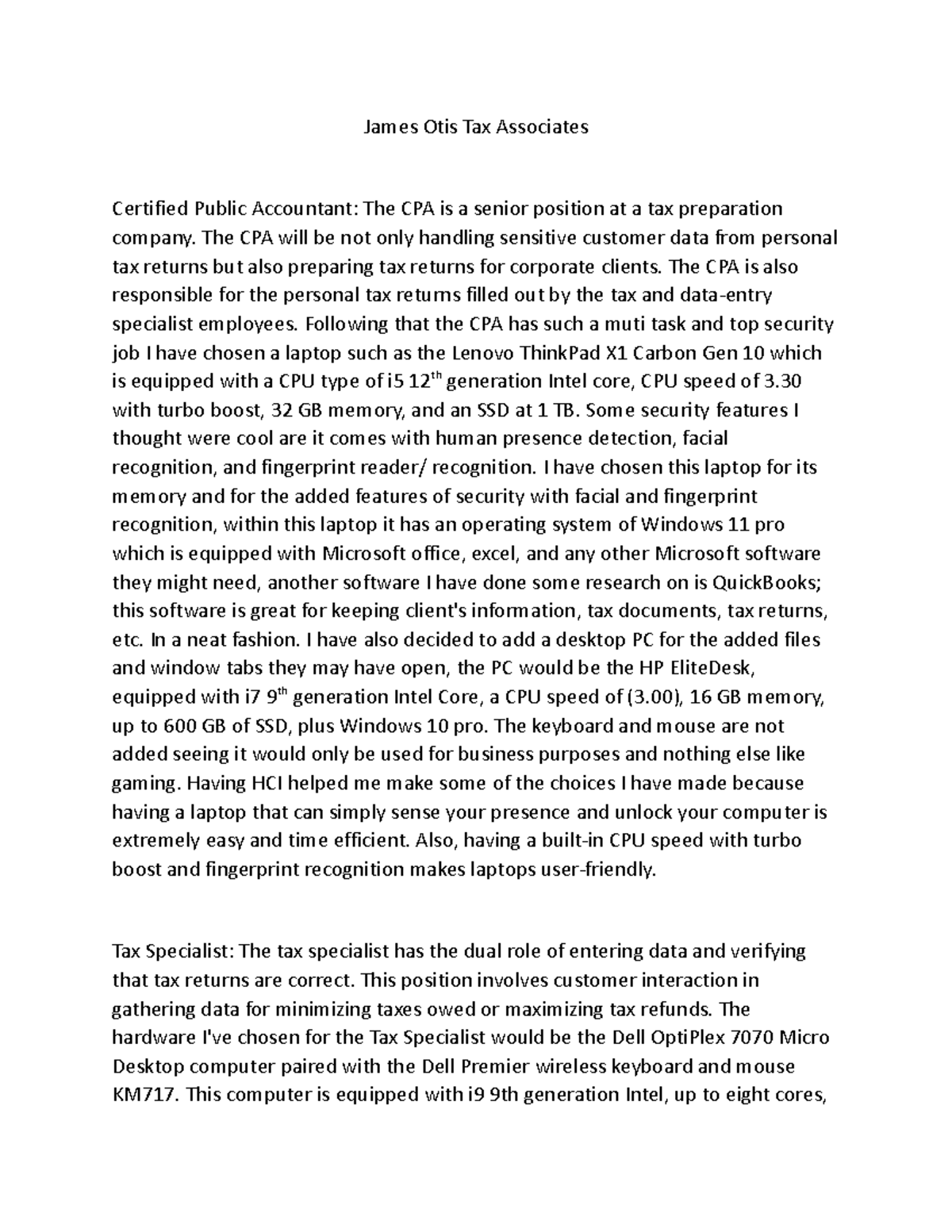 James Otis Tax Associates

Certified Public Accountant: The CPA is a senior position at a tax preparation company. The CPA will be not only handling sensitive customer data from personal tax returns but also preparing tax returns for corporate clients. The CPA is also responsible for the personal tax returns filled out by the tax and data-entry specialist employees. Following that the CPA has such a muti task and top security job I have chosen a laptop such as the Lenovo ThinkPad X1 Carbon Gen 10 which is equipped with a CPU type of i5 12$^{th}$ generation Intel core, CPU speed of 3.30 with turbo boost, 32 GB memory, and an SSD at 1 TB. Some security features I thought were cool are it comes with human presence detection, facial recognition, and fingerprint reader/ recognition. I have chosen this laptop for its memory and for the added features of security with facial and fingerprint recognition, within this laptop it has an operating system of Windows 11 pro which is equipped with Microsoft office, excel, and any other Microsoft software they might need, another software I have done some research on is QuickBooks; this software is great for keeping client's information, tax documents, tax returns, etc. In a neat fashion. I have also decided to add a desktop PC for the added files and window tabs they may have open, the PC would be the HP EliteDesk, equipped with i7 9$^{th}$ generation Intel Core, a CPU speed of (3.00), 16 GB memory, up to 600 GB of SSD, plus Windows 10 pro. The keyboard and mouse are not added seeing it would only be used for business purposes and nothing else like gaming. Having HCI helped me make some of the choices I have made because having a laptop that can simply sense your presence and unlock your computer is extremely easy and time efficient. Also, having a built-in CPU speed with turbo boost and fingerprint recognition makes laptops user-friendly.

Tax Specialist: The tax specialist has the dual role of entering data and verifying that tax returns are correct. This position involves customer interaction in gathering data for minimizing taxes owed or maximizing tax refunds. The hardware I've chosen for the Tax Specialist would be the Dell OptiPlex 7070 Micro Desktop computer paired with the Dell Premier wireless keyboard and mouse KM717. This computer is equipped with i9 9th generation Intel, up to eight cores,